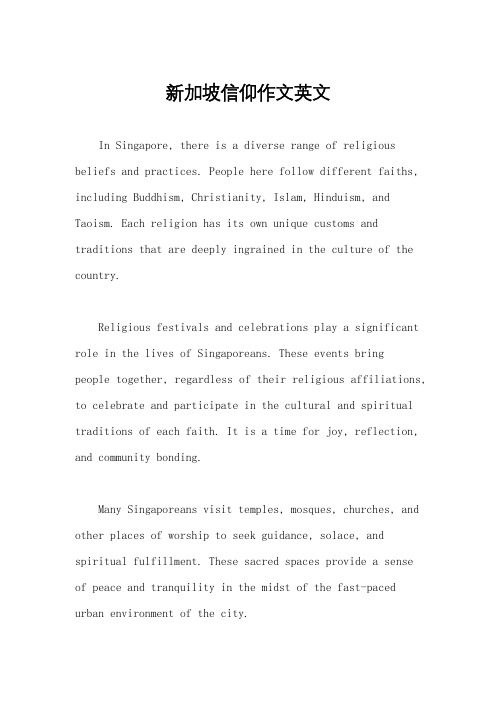 新加坡信仰作文英文

In Singapore, there is a diverse range of religious beliefs and practices. People here follow different faiths, including Buddhism, Christianity, Islam, Hinduism, and Taoism. Each religion has its own unique customs and traditions that are deeply ingrained in the culture of the country.

Religious festivals and celebrations play a significant role in the lives of Singaporeans. These events bring people together, regardless of their religious affiliations, to celebrate and participate in the cultural and spiritual traditions of each faith. It is a time for joy, reflection, and community bonding.

Many Singaporeans visit temples, mosques, churches, and other places of worship to seek guidance, solace, and spiritual fulfillment. These sacred spaces provide a sense of peace and tranquility in the midst of the fast-paced urban environment of the city.